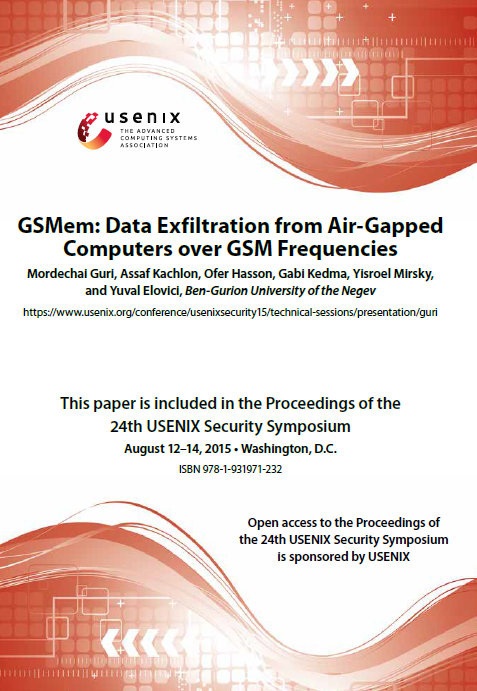 usenix
THE ADVANCED COMPUTING SYSTEMS ASSOCIATION

GSMem: Data Exfiltration from Air-Gapped Computers over GSM Frequencies

Mordechai Guri, Assaf Kachlon, Ofer Hasson, Gabi Kedma, Yisroel Mirsky, and Yuval Elovici, Ben-Gurion University of the Negev

https://www.usenix.org/conference/usenixsecurity15/technical-sessions/presentation/guri

This paper is included in the Proceedings of the 24th USENIX Security Symposium

August 12–14, 2015 • Washington, D.C.

ISBN 978-1-931971-232

Open access to the Proceedings of the 24th USENIX Security Symposium is sponsored by USENIX